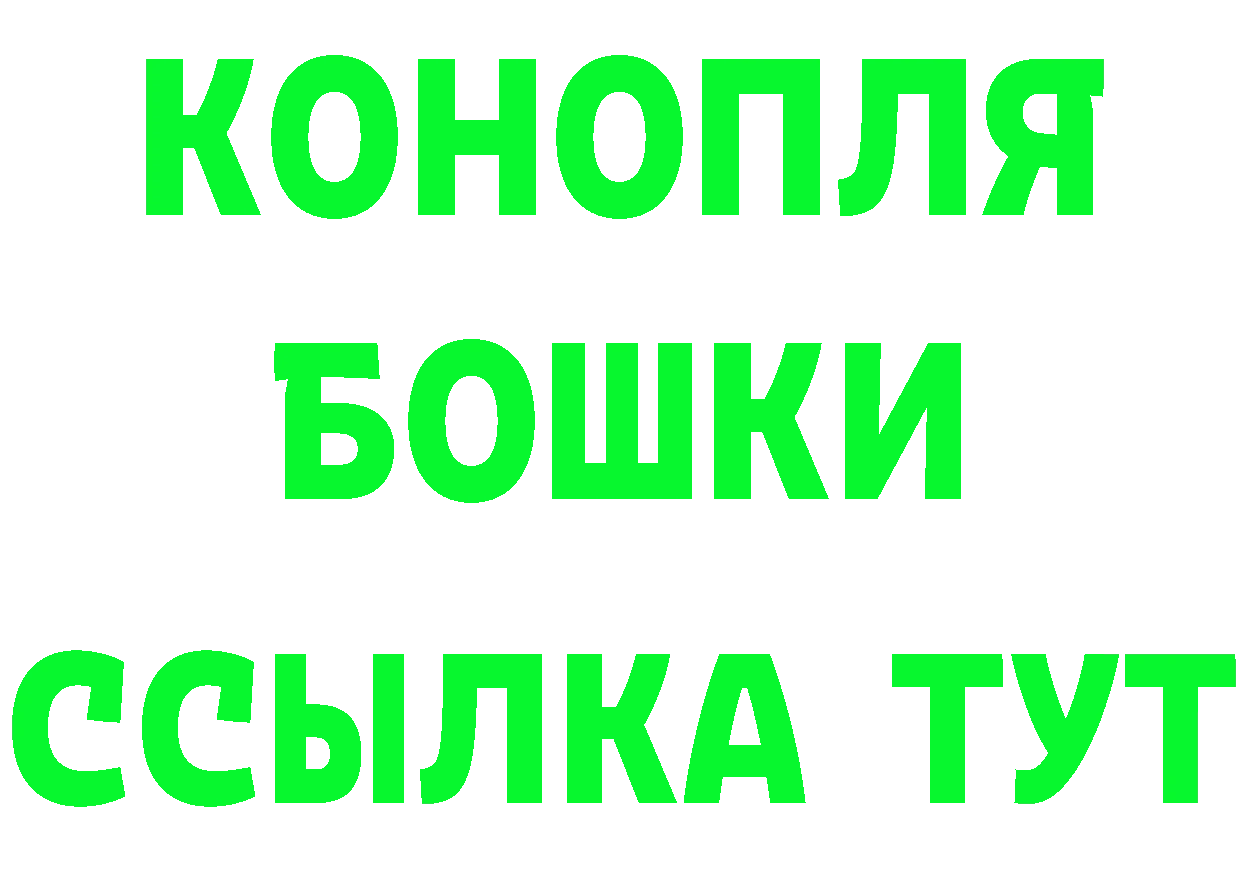 КОНОПЛЯ
БОШКИ
ССЫЛКА ТУТ